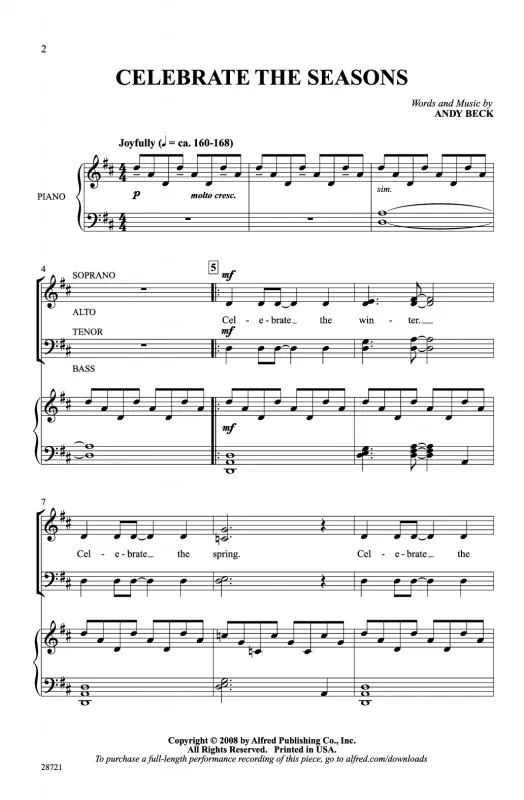 2

CELEBRATE THE SEASONS

Words and Music by
ANDY BECK

Joyfully (♩ = ca. 160-168)

PIANO

p molto cresc.

sim.

4

SOPRANO

ALTO

TENOR

BASS

5

mf

Cel - e - brate the win - ter.

mf

mf

7

Cel - e - brate the spring.

Cel - e - brate the

Copyright © 2008 by Alfred Publishing Co., Inc.
All Rights Reserved. Printed in USA.
To purchase a full-length performance recording of this piece, go to alfred.com/downloads

28721